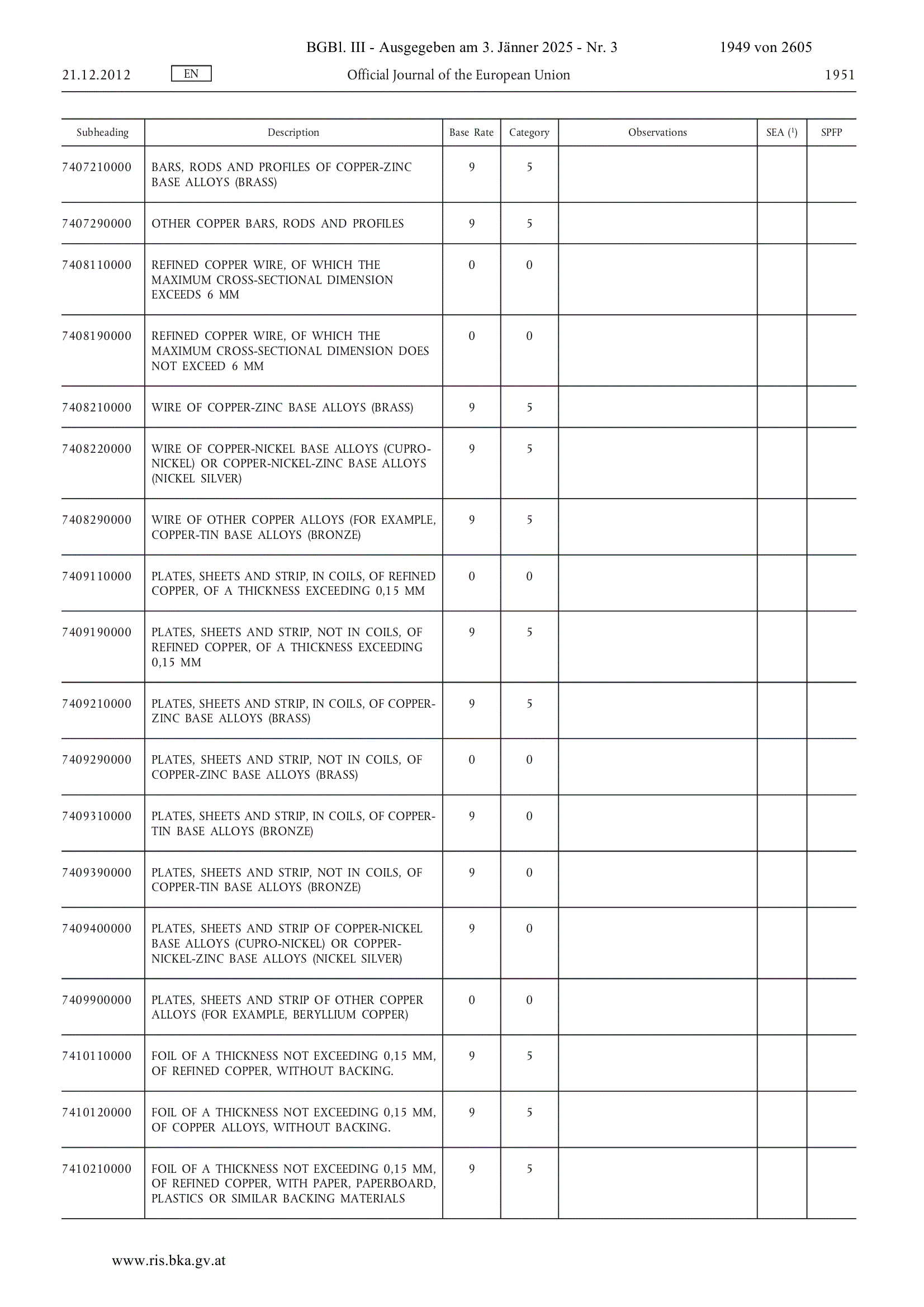 BGBl. III - Ausgegeben am 3. Jänner 2025 - Nr. 3 1949 von 2605

21.12.2012 EN Official Journal of the European Union 1951

| Subheading | Description | Base Rate | Category | Observations | SEA ($^1$) | SPFP |
|---|---|---|---|---|---|---|
| 7407210000 | BARS, RODS AND PROFILES OF COPPER-ZINC BASE ALLOYS (BRASS) | 9 | 5 | | | |
| 7407290000 | OTHER COPPER BARS, RODS AND PROFILES | 9 | 5 | | | |
| 7408110000 | REFINED COPPER WIRE, OF WHICH THE MAXIMUM CROSS-SECTIONAL DIMENSION EXCEEDS 6 MM | 0 | 0 | | | |
| 7408190000 | REFINED COPPER WIRE, OF WHICH THE MAXIMUM CROSS-SECTIONAL DIMENSION DOES NOT EXCEED 6 MM | 0 | 0 | | | |
| 7408210000 | WIRE OF COPPER-ZINC BASE ALLOYS (BRASS) | 9 | 5 | | | |
| 7408220000 | WIRE OF COPPER-NICKEL BASE ALLOYS (CUPRO-NICKEL) OR COPPER-NICKEL-ZINC BASE ALLOYS (NICKEL SILVER) | 9 | 5 | | | |
| 7408290000 | WIRE OF OTHER COPPER ALLOYS (FOR EXAMPLE, COPPER-TIN BASE ALLOYS (BRONZE) | 9 | 5 | | | |
| 7409110000 | PLATES, SHEETS AND STRIP, IN COILS, OF REFINED COPPER, OF A THICKNESS EXCEEDING 0,15 MM | 0 | 0 | | | |
| 7409190000 | PLATES, SHEETS AND STRIP, NOT IN COILS, OF REFINED COPPER, OF A THICKNESS EXCEEDING 0,15 MM | 9 | 5 | | | |
| 7409210000 | PLATES, SHEETS AND STRIP, IN COILS, OF COPPER-ZINC BASE ALLOYS (BRASS) | 9 | 5 | | | |
| 7409290000 | PLATES, SHEETS AND STRIP, NOT IN COILS, OF COPPER-ZINC BASE ALLOYS (BRASS) | 0 | 0 | | | |
| 7409310000 | PLATES, SHEETS AND STRIP, IN COILS, OF COPPER-TIN BASE ALLOYS (BRONZE) | 9 | 0 | | | |
| 7409390000 | PLATES, SHEETS AND STRIP, NOT IN COILS, OF COPPER-TIN BASE ALLOYS (BRONZE) | 9 | 0 | | | |
| 7409400000 | PLATES, SHEETS AND STRIP OF COPPER-NICKEL BASE ALLOYS (CUPRO-NICKEL) OR COPPER-NICKEL-ZINC BASE ALLOYS (NICKEL SILVER) | 9 | 0 | | | |
| 7409900000 | PLATES, SHEETS AND STRIP OF OTHER COPPER ALLOYS (FOR EXAMPLE, BERYLLIUM COPPER) | 0 | 0 | | | |
| 7410110000 | FOIL OF A THICKNESS NOT EXCEEDING 0,15 MM, OF REFINED COPPER, WITHOUT BACKING. | 9 | 5 | | | |
| 7410120000 | FOIL OF A THICKNESS NOT EXCEEDING 0,15 MM, OF COPPER ALLOYS, WITHOUT BACKING. | 9 | 5 | | | |
| 7410210000 | FOIL OF A THICKNESS NOT EXCEEDING 0,15 MM, OF REFINED COPPER, WITH PAPER, PAPERBOARD, PLASTICS OR SIMILAR BACKING MATERIALS | 9 | 5 | | | |

www.ris.bka.gv.at